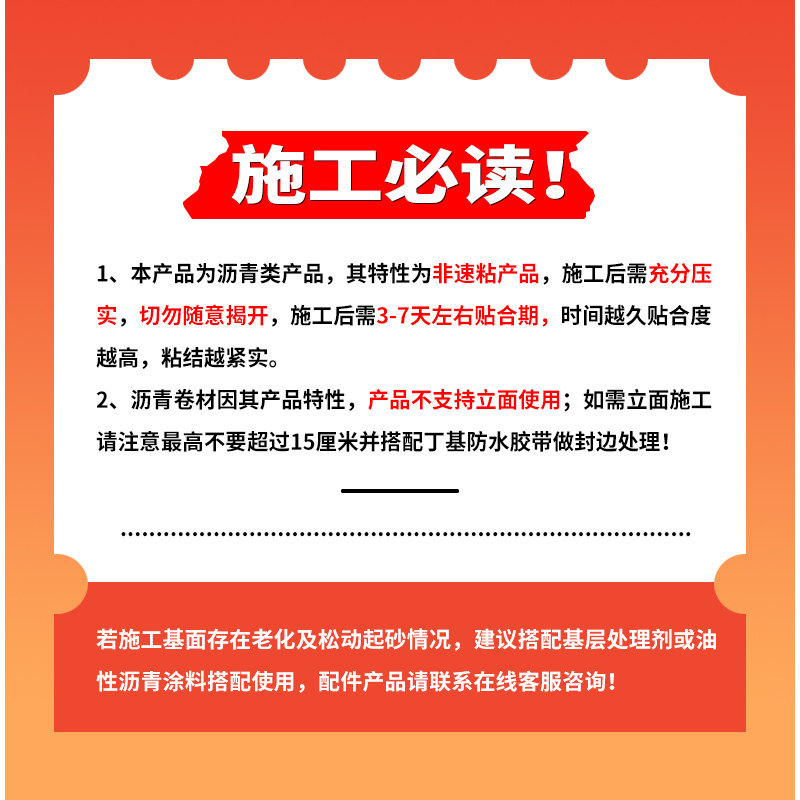 施工必读！

1、本产品为沥青类产品，其特性为非速粘产品，施工后需充分压实，切勿随意揭开，施工后需3-7天左右贴合期，时间越久贴合度越高，粘结越紧实。

2、沥青卷材因其产品特性，产品不支持立面使用；如需立面施工请注意最高不要超过15厘米并搭配丁基防水胶带做封边处理！

若施工基面存在老化及松动起砂情况，建议搭配基层处理剂或油性沥青涂料搭配使用，配件产品请联系在线客服咨询！